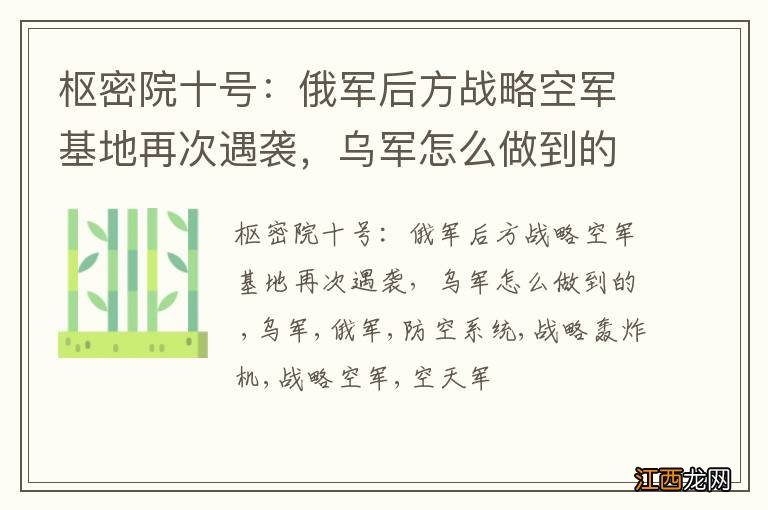 枢密院十号：俄军后方战略空军基地再次遇袭，乌军怎么做到的

枢密院十号：俄军后方战略空军基地再次遇袭，乌军怎么做到的，乌军，俄军，防空系统，战略轰炸机，战略空军，空天军

江西龙网